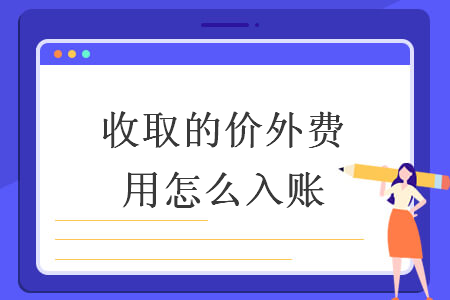 收取的价外费用怎么入账